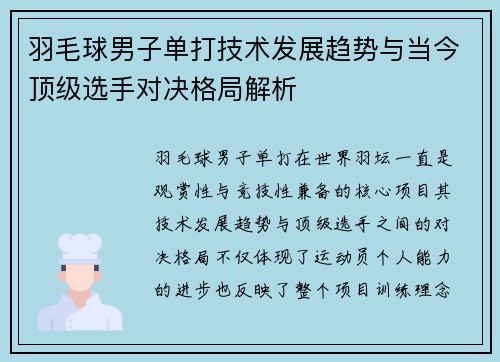 羽毛球男子单打技术发展趋势与当今顶级选手对决格局解析

羽毛球男子单打在世界羽坛一直是观赏性与竞技性兼备的核心项目其技术发展趋势与顶级选手之间的对决格局不仅体现了运动员个人能力的进步也反映了整个项目训练理念